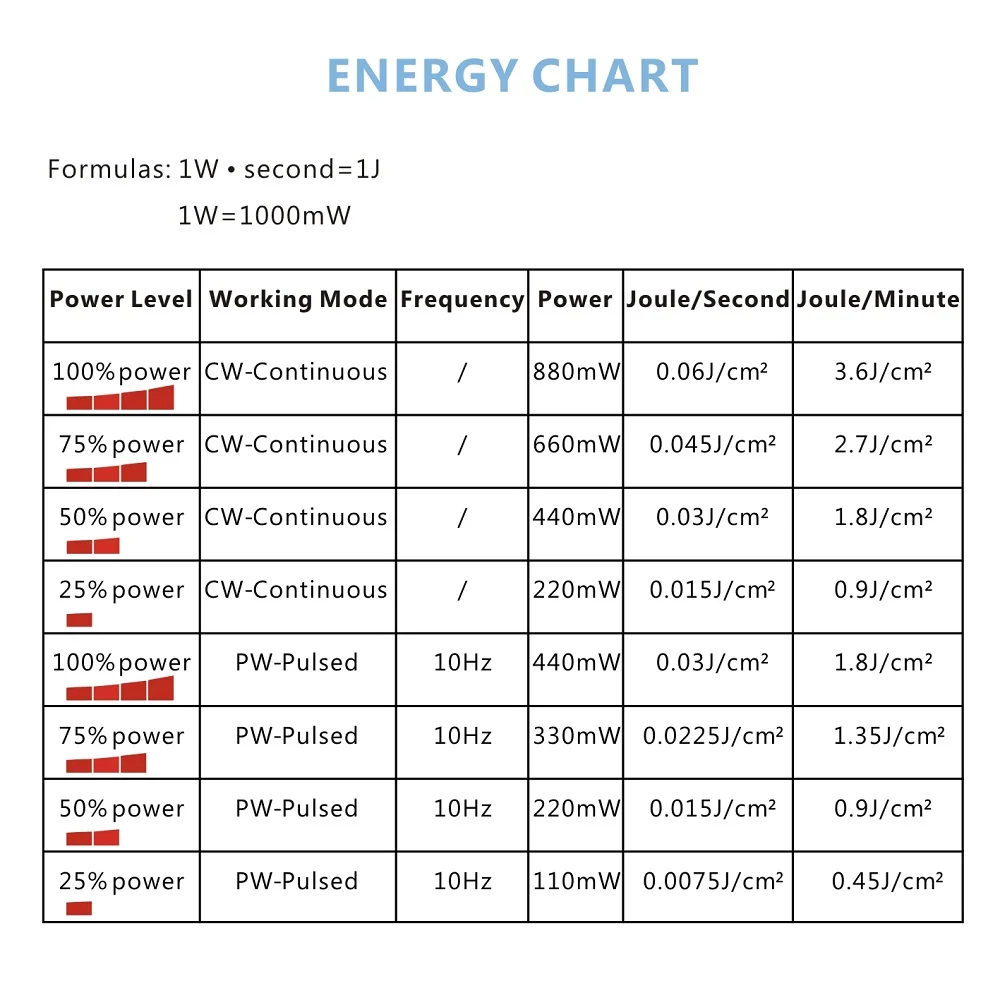 ENERGY CHART

Formulas: 1W • second=1J

1W=1000mW

| Power Level | Working Mode | Frequency | Power | Joule/Second | Joule/Minute |
|---|---|---|---|---|---|
| 100% power | CW-Continuous | / | 880mW | 0.06J/cm² | 3.6J/cm² |
| 75% power | CW-Continuous | / | 660mW | 0.045J/cm² | 2.7J/cm² |
| 50% power | CW-Continuous | / | 440mW | 0.03J/cm² | 1.8J/cm² |
| 25% power | CW-Continuous | / | 220mW | 0.015J/cm² | 0.9J/cm² |
| 100% power | PW-Pulsed | 10Hz | 440mW | 0.03J/cm² | 1.8J/cm² |
| 75% power | PW-Pulsed | 10Hz | 330mW | 0.0225J/cm² | 1.35J/cm² |
| 50% power | PW-Pulsed | 10Hz | 220mW | 0.015J/cm² | 0.9J/cm² |
| 25% power | PW-Pulsed | 10Hz | 110mW | 0.0075J/cm² | 0.45J/cm² |